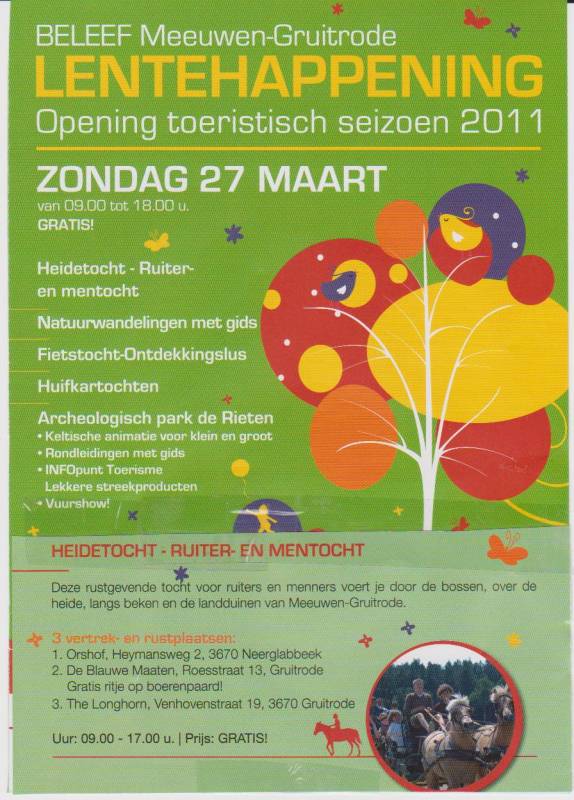 BELEEF Meeuwen-Gruitrode
LENTEHAPPENING
Opening toeristisch seizoen 2011

ZONDAG 27 MAART
van 09.00 tot 18.00 u.
GRATIS!

Heidetocht - Ruiter- en mentocht

Natuurwandelingen met gids

Fietstocht-Ontdekkingslus

Huifkartochten

Archeologisch park de Rieten
• Keltische animatie voor klein en groot
• Rondleidingen met gids
• INFOpunt Toerisme
Lekkere streekproducten
• Vuurshow!

HEIDETOCHT - RUITER- EN MENTOCHT

Deze rustgevende tocht voor ruiters en menners voert je door de bossen, over de heide, langs beken en de landduinen van Meeuwen-Gruitrode.

3 vertrek- en rustplaatsen:
1. Orshof, Heymansweg 2, 3670 Neerglabbeek
2. De Blauwe Maaten, Roesstraat 13, Gruitrode
Gratis ritje op boerenpaard!
3. The Longhorn, Venhovenstraat 19, 3670 Gruitrode

Uur: 09.00 - 17.00 u. | Prijs: GRATIS!